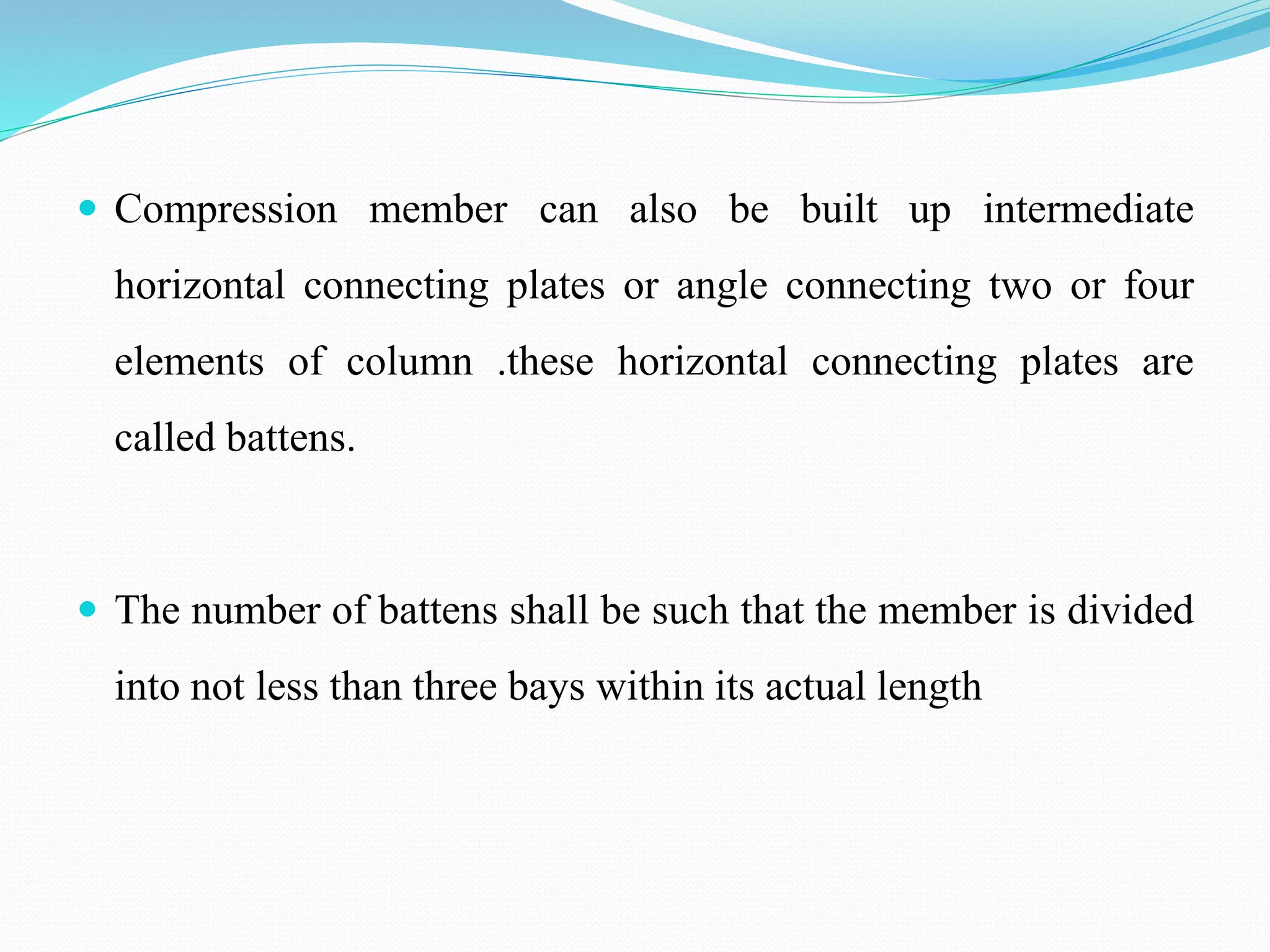 • Compression member can also be built up intermediate horizontal connecting plates or angle connecting two or four elements of column .these horizontal connecting plates are called battens.

• The number of battens shall be such that the member is divided into not less than three bays within its actual length